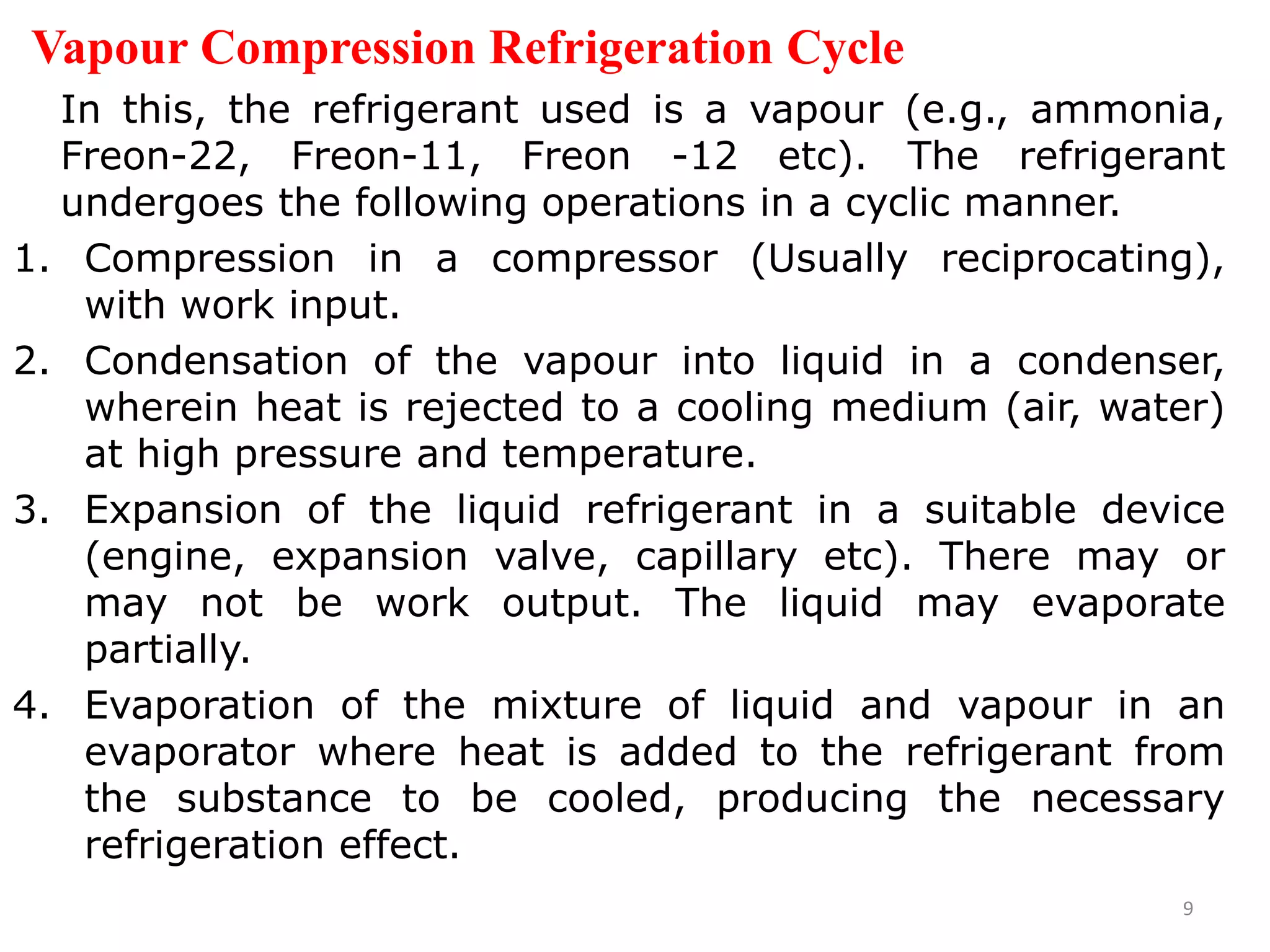 Vapour Compression Refrigeration Cycle

In this, the refrigerant used is a vapour (e.g., ammonia, Freon-22, Freon-11, Freon -12 etc). The refrigerant undergoes the following operations in a cyclic manner.

1. Compression in a compressor (Usually reciprocating), with work input.
2. Condensation of the vapour into liquid in a condenser, wherein heat is rejected to a cooling medium (air, water) at high pressure and temperature.
3. Expansion of the liquid refrigerant in a suitable device (engine, expansion valve, capillary etc). There may or may not be work output. The liquid may evaporate partially.
4. Evaporation of the mixture of liquid and vapour in an evaporator where heat is added to the refrigerant from the substance to be cooled, producing the necessary refrigeration effect.

9